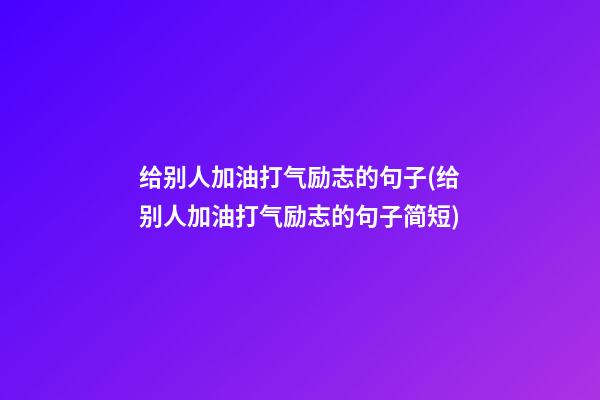 给别人加油打气励志的句子(给别人加油打气励志的句子简短)